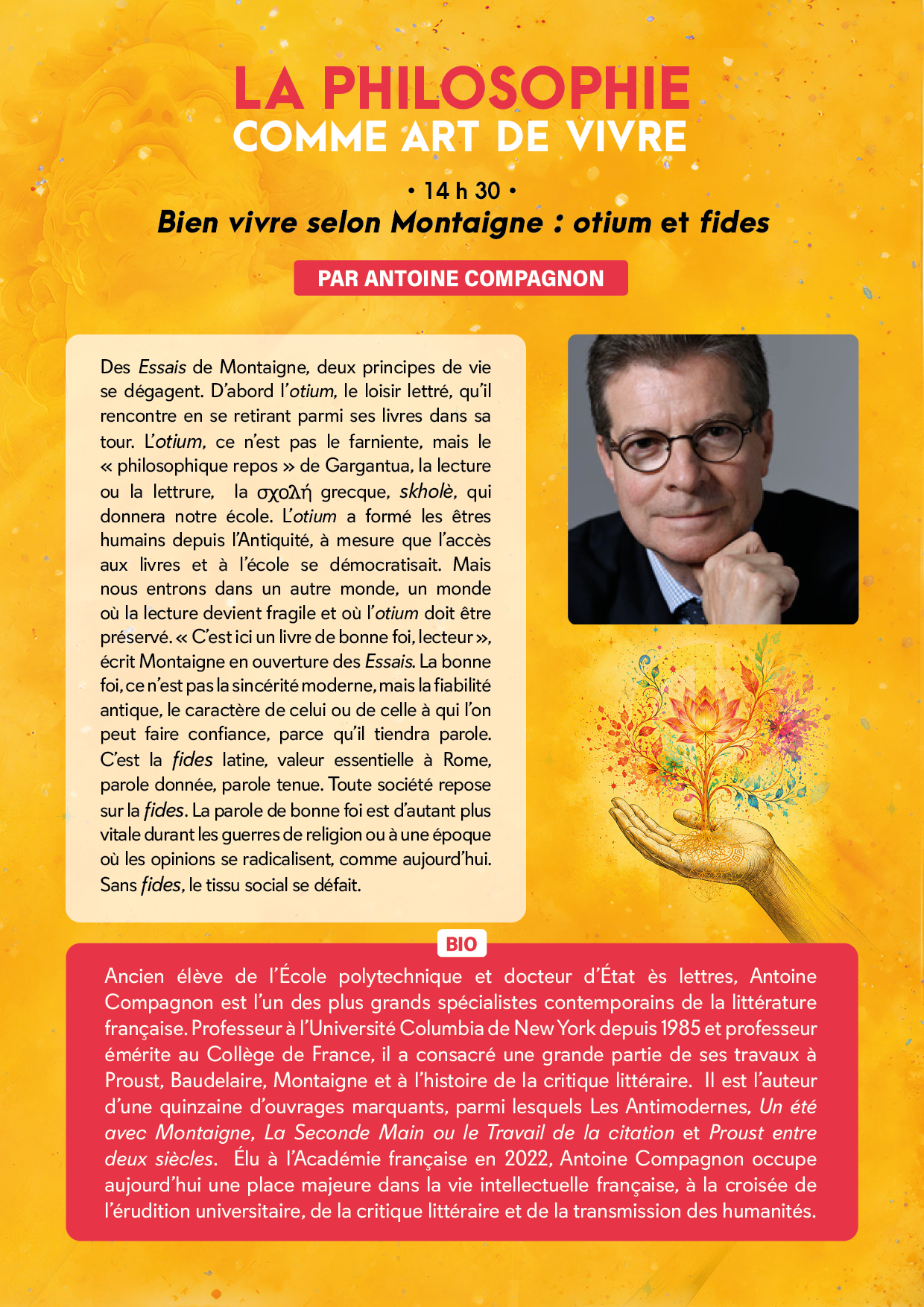 LA PHILOSOPHIE
COMME ART DE VIVRE

• 14 h 30 •
Bien vivre selon Montaigne : otium et fides

PAR ANTOINE COMPAGNON

Des Essais de Montaigne, deux principes de vie se dégagent. D'abord l'otium, le loisir lettré, qu'il rencontre en se retirant parmi ses livres dans sa tour. L'otium, ce n'est pas le farniente, mais le « philosophique repos » de Gargantua, la lecture ou la lettrure, la σχολή grecque, skholè, qui donnera notre école. L'otium a formé les êtres humains depuis l'Antiquité, à mesure que l'accès aux livres et à l'école se démocratisait. Mais nous entrons dans un autre monde, un monde où la lecture devient fragile et où l'otium doit être préservé. « C'est ici un livre de bonne foi, lecteur », écrit Montaigne en ouverture des Essais. La bonne foi, ce n'est pas la sincérité moderne, mais la fiabilité antique, le caractère de celui ou de celle à qui l'on peut faire confiance, parce qu'il tiendra parole. C'est la fides latine, valeur essentielle à Rome, parole donnée, parole tenue. Toute société repose sur la fides. La parole de bonne foi est d'autant plus vitale durant les guerres de religion ou à une époque où les opinions se radicalisent, comme aujourd'hui. Sans fides, le tissu social se défait.

BIO

Ancien élève de l'École polytechnique et docteur d'État ès lettres, Antoine Compagnon est l'un des plus grands spécialistes contemporains de la littérature française. Professeur à l'Université Columbia de New York depuis 1985 et professeur émérite au Collège de France, il a consacré une grande partie de ses travaux à Proust, Baudelaire, Montaigne et à l'histoire de la critique littéraire. Il est l'auteur d'une quinzaine d'ouvrages marquants, parmi lesquels Les Antimodernes, Un été avec Montaigne, La Seconde Main ou le Travail de la citation et Proust entre deux siècles. Élu à l'Académie française en 2022, Antoine Compagnon occupe aujourd'hui une place majeure dans la vie intellectuelle française, à la croisée de l'érudition universitaire, de la critique littéraire et de la transmission des humanités.